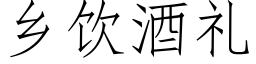 乡饮酒礼